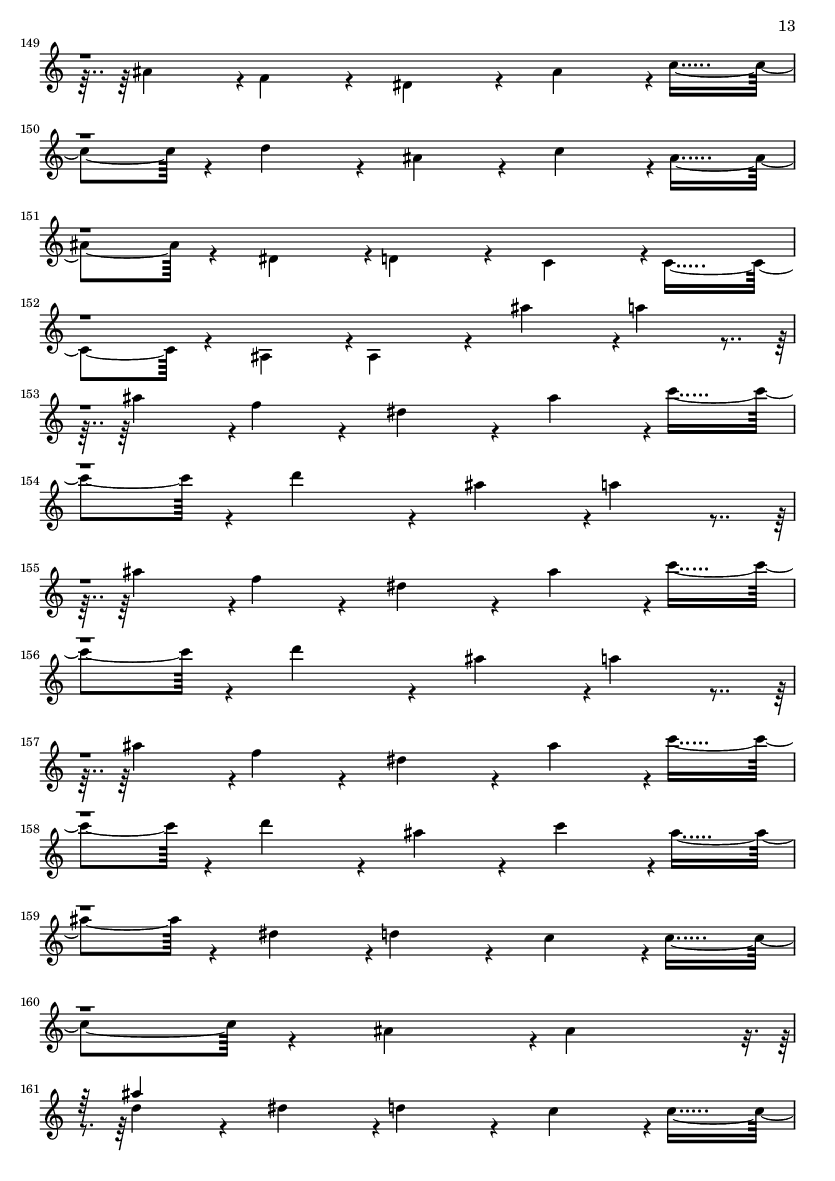 13

149

150

151

152

153

154

155

156

157

158

159

160

161